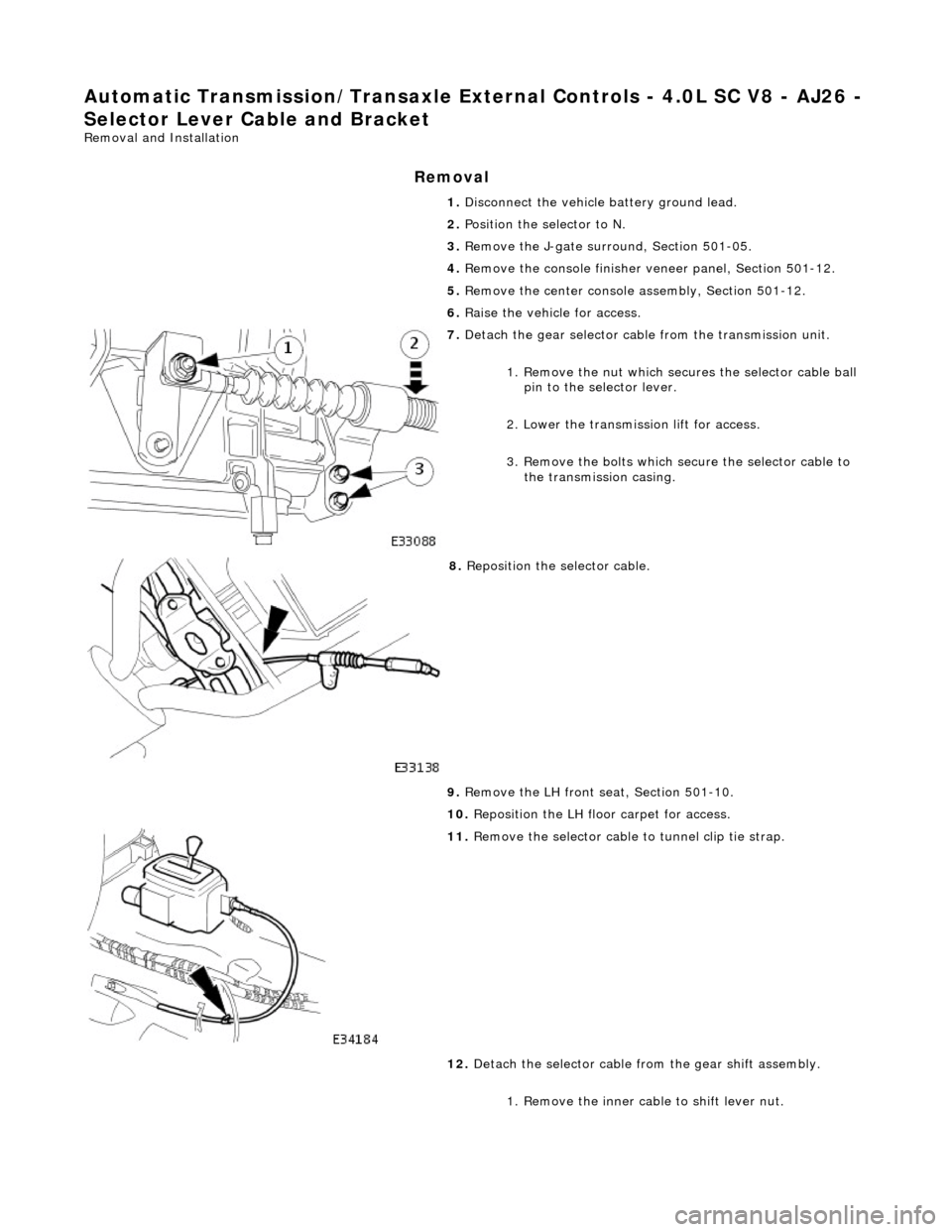 Automatic Transmission/Transaxle External Controls - 4.0L SC V8 - AJ26 - Selector Lever Cable and Bracket
Removal and Installation

Removal

1. Disconnect the vehicle battery ground lead.

2. Position the selector to N.

3. Remove the J-gate surround, Section 501-05.

4. Remove the console finisher veneer panel, Section 501-12.

5. Remove the center console assembly, Section 501-12.

6. Raise the vehicle for access.

7. Detach the gear selector cable from the transmission unit.

1. Remove the nut which secures the selector cable ball pin to the selector lever.

2. Lower the transmission lift for access.

3. Remove the bolts which secure the selector cable to the transmission casing.

1
2
3
E33088

8. Reposition the selector cable.

E33138

9. Remove the LH front seat, Section 501-10.

10. Reposition the LH floor carpet for access.

11. Remove the selector cable to tunnel clip tie strap.

E34184

12. Detach the selector cable from the gear shift assembly.

1. Remove the inner cable to shift lever nut.

carmanualsonline.info